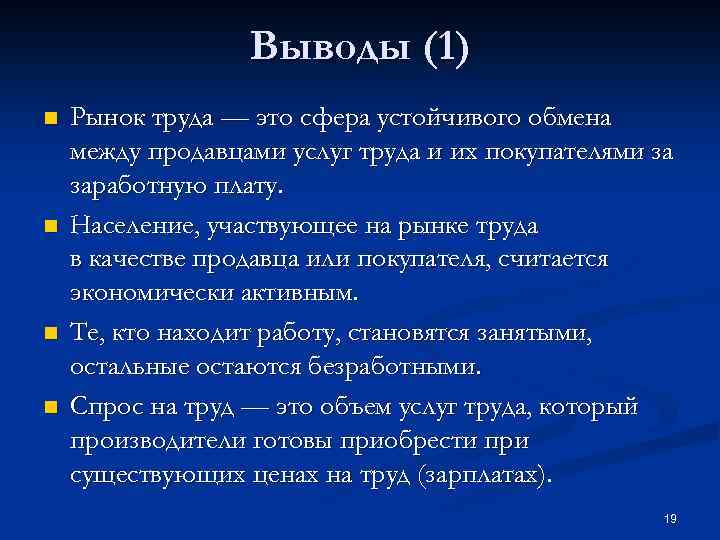 Выводы (1)

Рынок труда — это сфера устойчивого обмена между продавцами услуг труда и их покупателями за заработную плату.

Население, участвующее на рынке труда в качестве продавца или покупателя, считается экономически активным.

Те, кто находит работу, становятся занятыми, остальные остаются безработными.

Спрос на труд — это объем услуг труда, который производители готовы приобрести при существующих ценах на труд (зарплатах).

19